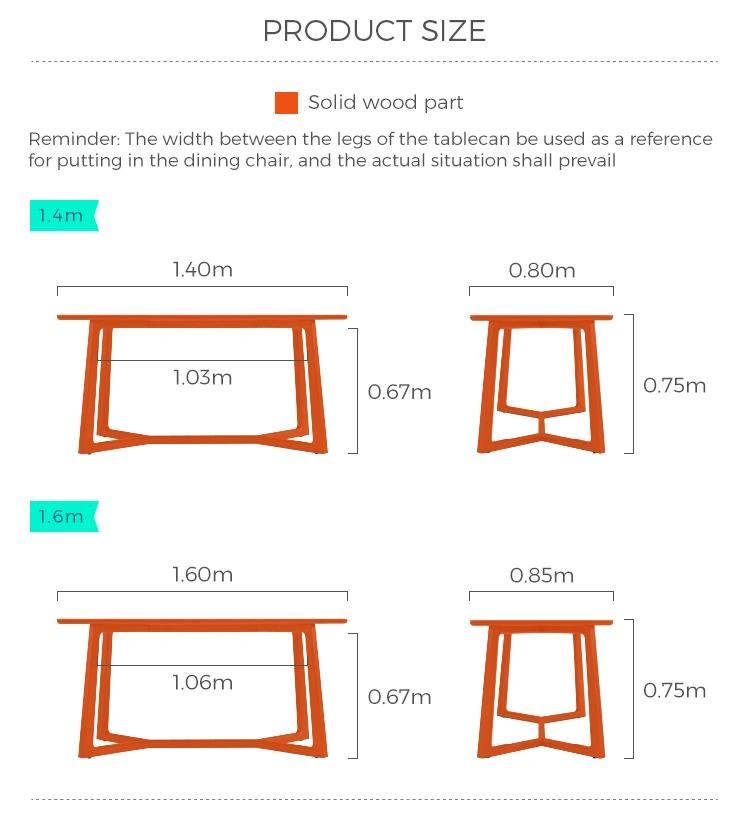 PRODUCT SIZE

Solid wood part

Reminder: The width between the legs of the tablecan be used as a reference for putting in the dining chair, and the actual situation shall prevail

1.4m

1.40m

1.03m

0.67m

0.80m

0.75m

1.6m

1.60m

1.06m

0.67m

0.85m

0.75m